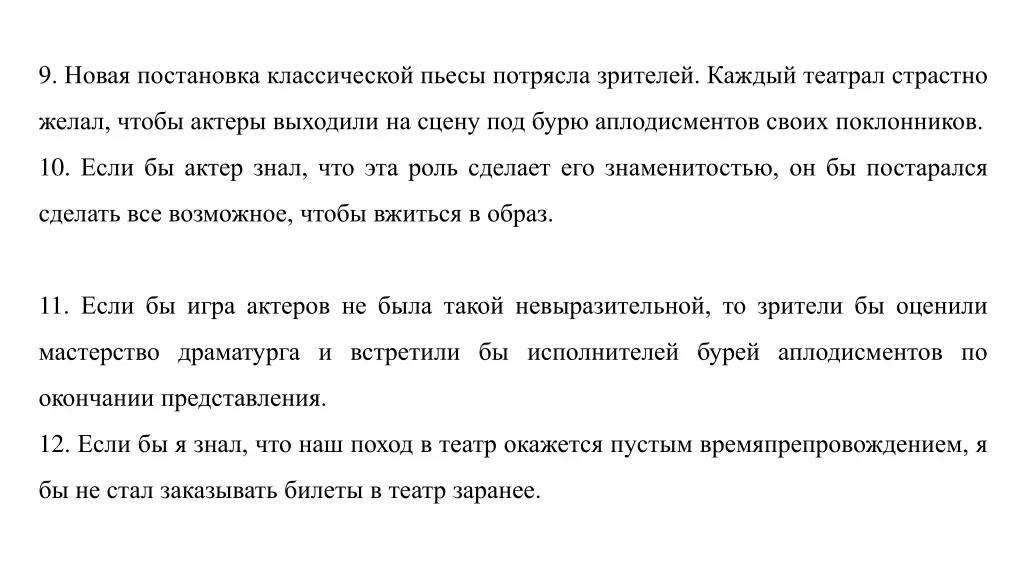 9. Новая постановка классической пьесы потрясла зрителей. Каждый театрал страстно желал, чтобы актеры выходили на сцену под бурю аплодисментов своих поклонников.
10. Если бы актер знал, что эта роль сделает его знаменитостью, он бы постарался сделать все возможное, чтобы вжиться в образ.

11. Если бы игра актеров не была такой невыразительной, то зрители бы оценили мастерство драматурга и встретили бы исполнителей бурей аплодисментов по окончании представления.
12. Если бы я знал, что наш поход в театр окажется пустым времяпрепровождением, я бы не стал заказывать билеты в театр заранее.